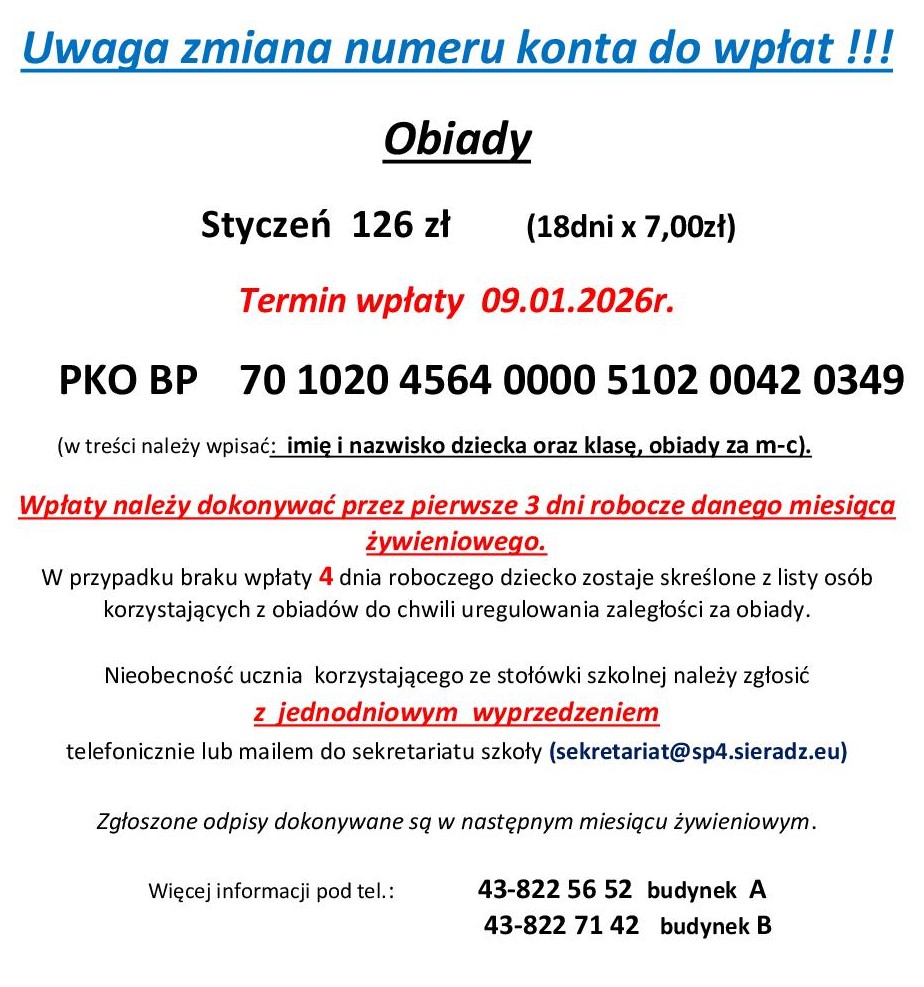 Uwaga zmiana numeru konta do wpłat !!!

Obiady

Styczeń 126 zł (18dni x 7,00zł)

Termin wpłaty 09.01.2026r.

PKO BP 70 1020 4564 0000 5102 0042 0349

(w treści należy wpisać: imię i nazwisko dziecka oraz klasę, obiady za m-c).

Wpłaty należy dokonywać przez pierwsze 3 dni robocze danego miesiąca żywieniowego.

W przypadku braku wpłaty 4 dnia roboczego dziecko zostaje skreślone z listy osób korzystających z obiadów do chwili uregulowania zaległości za obiady.

Nieobecność ucznia korzystającego ze stołówki szkolnej należy zgłosić

z jednodniowym wyprzedzeniem

telefonicznie lub mailem do sekretariatu szkoły (sekretariat@sp4.sieradz.eu)

Zgłoszone odpisy dokonywane są w następnym miesiącu żywieniowym.

Więcej informacji pod tel.: 43-822 56 52 budynek A
43-822 71 42 budynek B